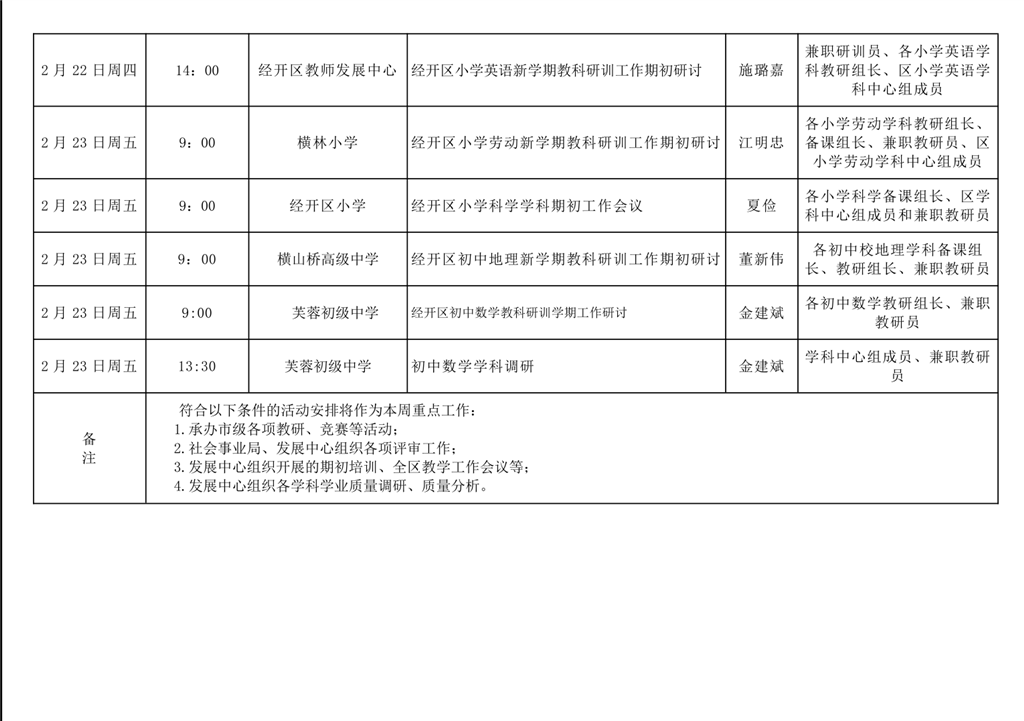 | 2月22日周四 | 14：00 | 经开区教师发展中心 | 经开区小学英语新学期教科研训工作期初研讨 | 施璐嘉 | 兼职研训员、各小学英语学科教研组长、区小学英语学科中心组成员 |
|---|---|---|---|---|---|
| 2月23日周五 | 9：00 | 横林小学 | 经开区小学劳动新学期教科研训工作期初研讨 | 江明忠 | 各小学劳动学科教研组长、备课组长、兼职教研员、区小学劳动学科中心组成员 |
| 2月23日周五 | 9：00 | 经开区小学 | 经开区小学科学学科期初工作会议 | 夏俭 | 各小学科学备课组长、区学科中心组成员和兼职教研员 |
| 2月23日周五 | 9：00 | 横山桥高级中学 | 经开区初中地理新学期教科研训工作期初研讨 | 董新伟 | 各初中校地理学科备课组长、教研组长、兼职教研员 |
| 2月23日周五 | 9:00 | 芙蓉初级中学 | 经开区初中数学教科研训学期工作研讨 | 金建斌 | 各初中数学教研组长、兼职教研员 |
| 2月23日周五 | 13:30 | 芙蓉初级中学 | 初中数学学科调研 | 金建斌 | 学科中心组成员、兼职教研员 |
| 备注 | 符合以下条件的活动安排将作为本周重点工作：<br>1.承办市级各项教研、竞赛等活动；<br>2.社会事业局、发展中心组织各项评审工作；<br>3.发展中心组织开展的期初培训、全区教学工作会议等；<br>4.发展中心组织各学科学业质量调研、质量分析。 | | | | |